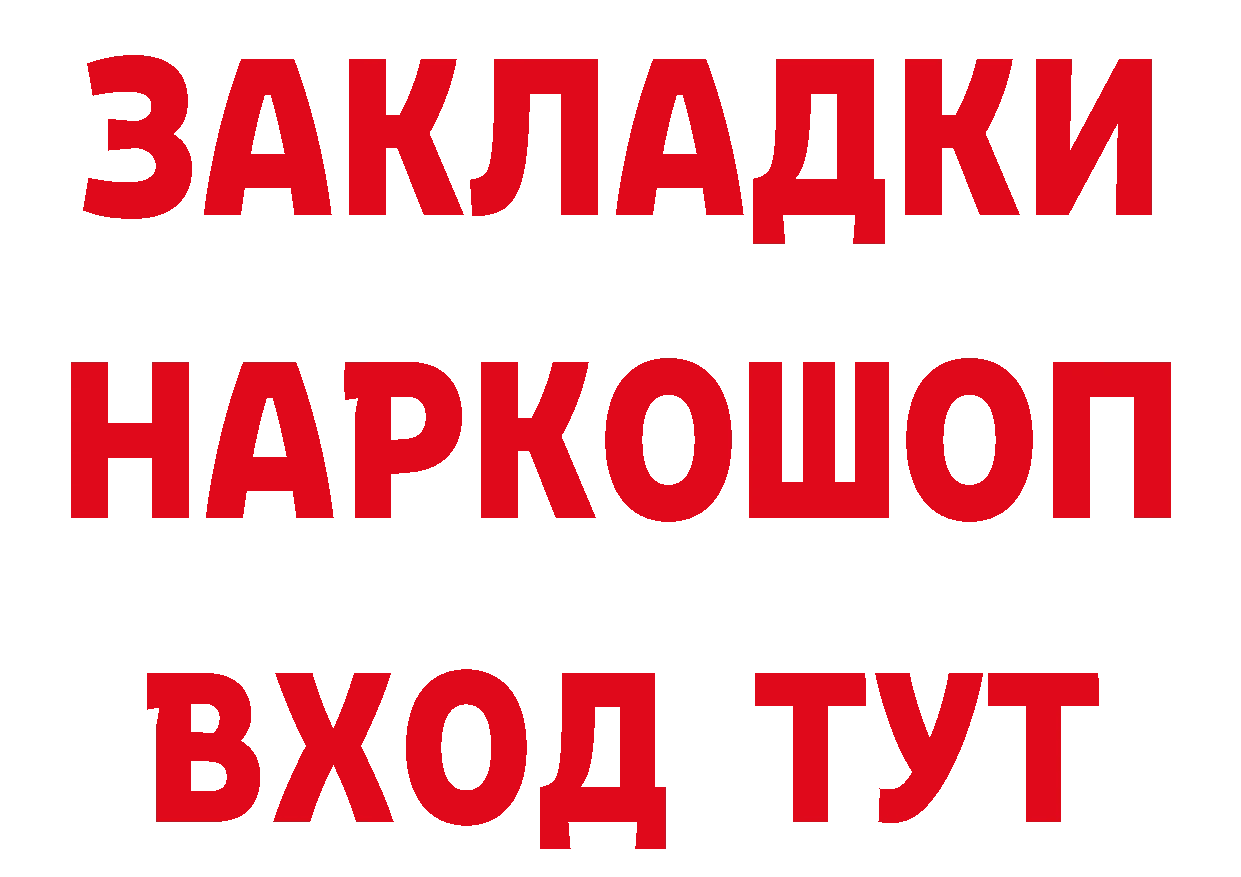 ЗАКЛАДКИ НАРКОШОП ВХОД ТУТ